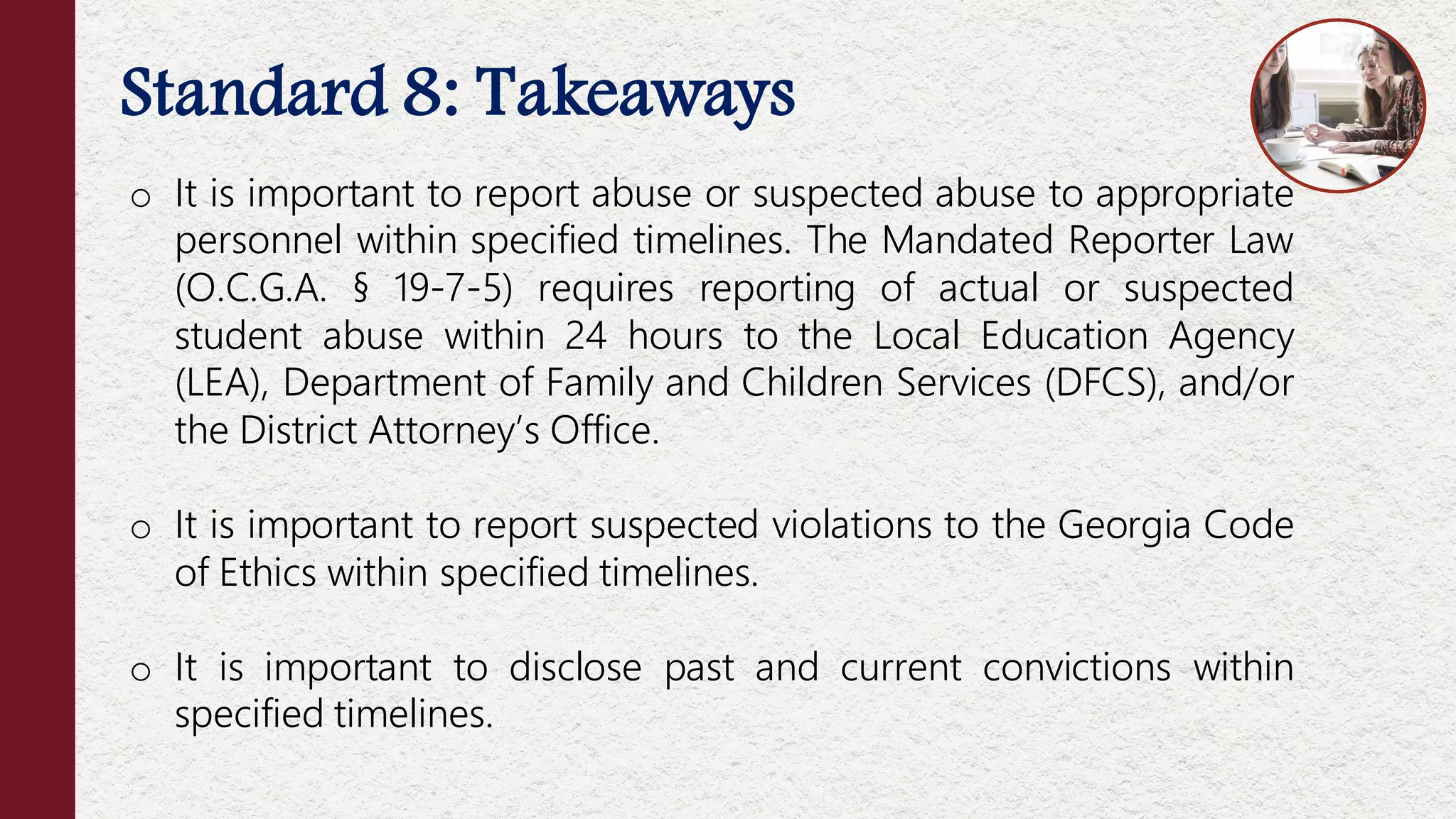 Standard 8: Takeaways

o It is important to report abuse or suspected abuse to appropriate personnel within specified timelines. The Mandated Reporter Law (O.C.G.A. § 19-7-5) requires reporting of actual or suspected student abuse within 24 hours to the Local Education Agency (LEA), Department of Family and Children Services (DFCS), and/or the District Attorney's Office.

o It is important to report suspected violations to the Georgia Code of Ethics within specified timelines.

o It is important to disclose past and current convictions within specified timelines.